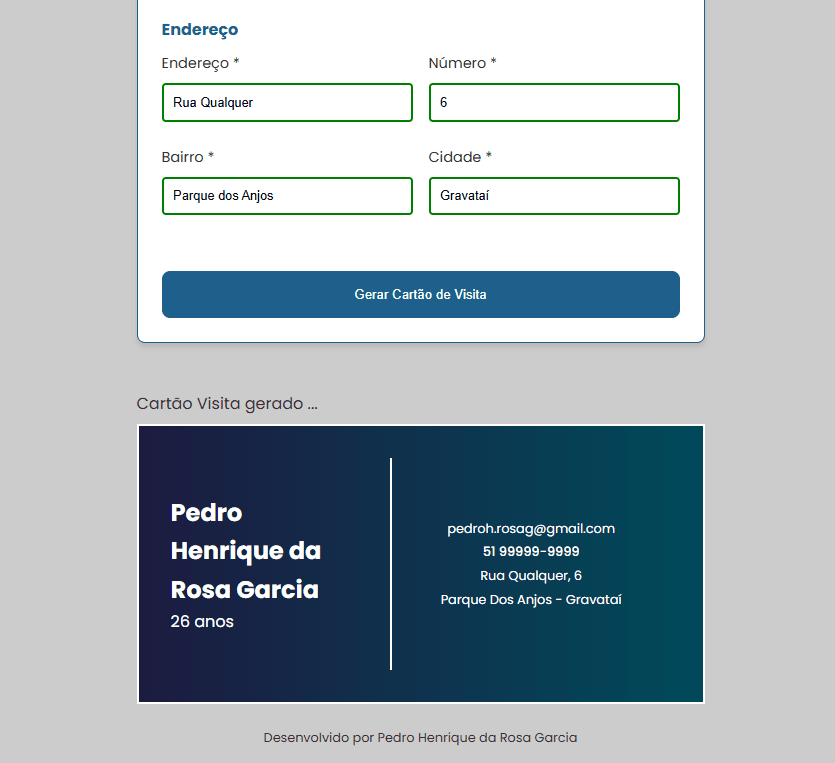 Endereço

Endereço *

Rua Qualquer

Número *

6

Bairro *

Parque dos Anjos

Cidade *

Gravataí

Gerar Cartão de Visita

Cartão Visita gerado ...

Pedro Henrique da Rosa Garcia
26 anos

pedroh.rosag@gmail.com
51 99999-9999
Rua Qualquer, 6
Parque Dos Anjos - Gravataí

Desenvolvido por Pedro Henrique da Rosa Garcia